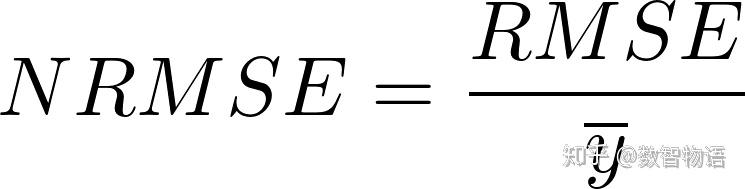 $NRMSE = \frac{RMSE}{\overline{y}}$

知乎 @数智物语